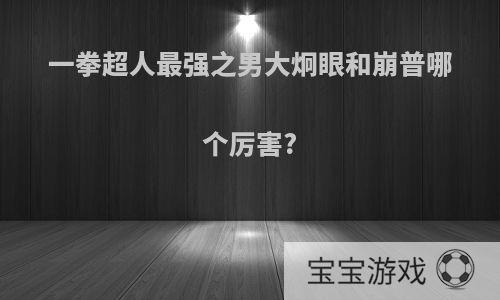 一拳超人最强之男大炯眼和崩普哪个厉害?

宝宝游戏